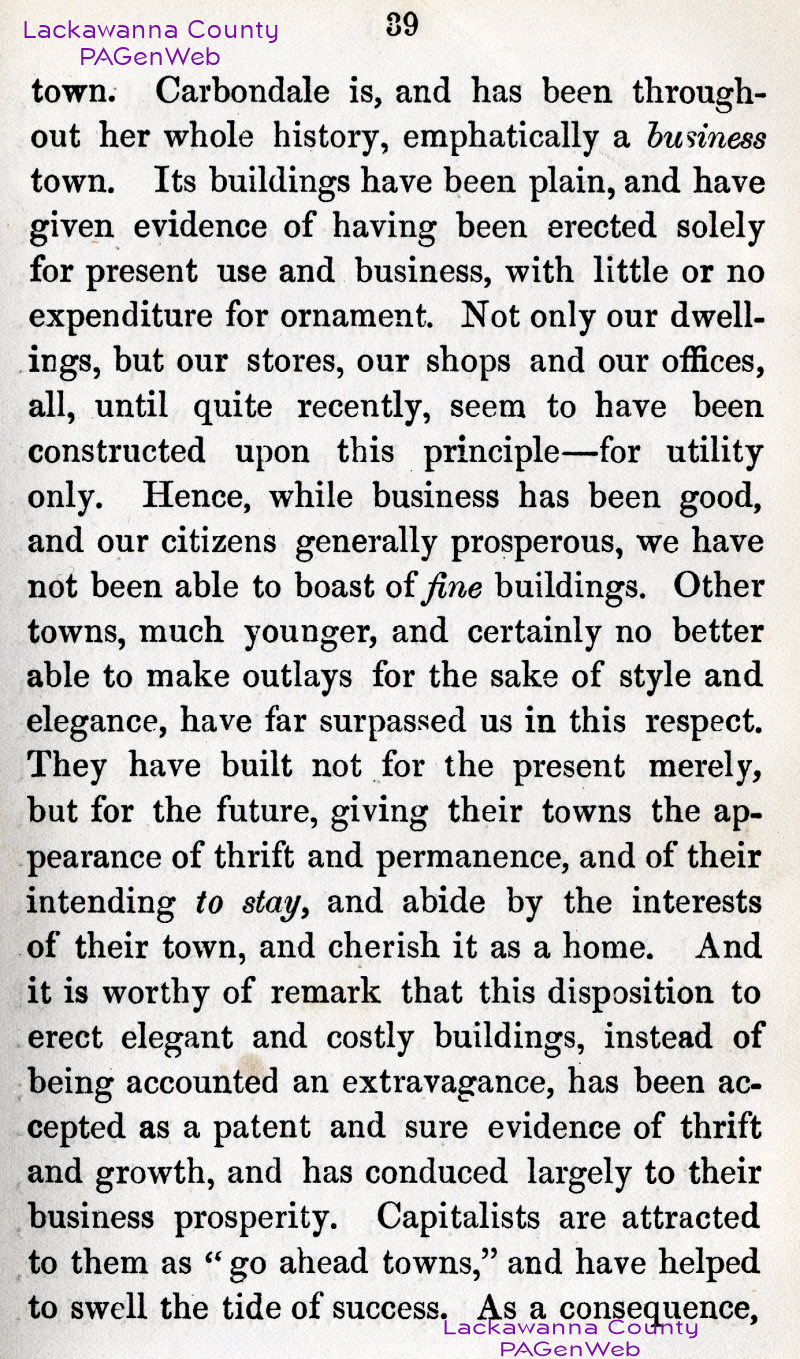 Lackawanna County
PAGenWeb

39

town. Carbondale is, and has been throughout her whole history, emphatically a business town. Its buildings have been plain, and have given evidence of having been erected solely for present use and business, with little or no expenditure for ornament. Not only our dwellings, but our stores, our shops and our offices, all, until quite recently, seem to have been constructed upon this principle—for utility only. Hence, while business has been good, and our citizens generally prosperous, we have not been able to boast of fine buildings. Other towns, much younger, and certainly no better able to make outlays for the sake of style and elegance, have far surpassed us in this respect. They have built not for the present merely, but for the future, giving their towns the appearance of thrift and permanence, and of their intending to stay, and abide by the interests of their town, and cherish it as a home. And it is worthy of remark that this disposition to erect elegant and costly buildings, instead of being accounted an extravagance, has been accepted as a patent and sure evidence of thrift and growth, and has conduced largely to their business prosperity. Capitalists are attracted to them as "go ahead towns," and have helped to swell the tide of success. As a consequence,

Lackawanna County
PAGenWeb